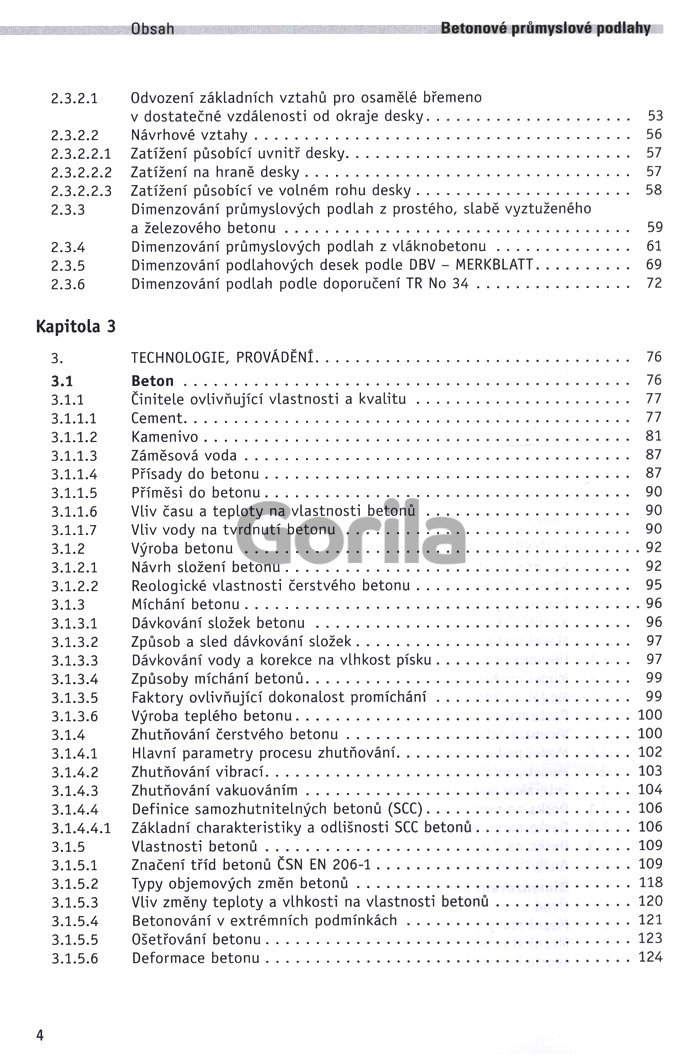 Obsah

Betonové průmyslové podlahy

2.3.2.1 Odvození základních vztahů pro osamělé břemeno v dostatečné vzdálenosti od okraje desky 53
2.3.2.2 Návrhové vztahy 56
2.3.2.2.1 Zatížení působící uvnitř desky 57
2.3.2.2.2 Zatížení na hraně desky 57
2.3.2.2.3 Zatížení působící ve volném rohu desky 58
2.3.3 Dimenzování průmyslových podlah z prostého, slabě vyztuženého a železového betonu 59
2.3.4 Dimenzování průmyslových podlah z vláknobetonu 61
2.3.5 Dimenzování podlahových desek podle DBV – MERKBLATT 69
2.3.6 Dimenzování podlah podle doporučení TR No 34 72

Kapitola 3

3. TECHNOLOGIE, PROVÁDĚNÍ 76
3.1 Beton 76
3.1.1 Činitele ovlivňující vlastnosti a kvalitu 77
3.1.1.1 Cement 77
3.1.1.2 Kamenivo 81
3.1.1.3 Záměsová voda 87
3.1.1.4 Přísady do betonu 87
3.1.1.5 Příměsi do betonu 90
3.1.1.6 Vliv času a teploty na vlastnosti betonů 90
3.1.1.7 Vliv vody na tvrdnutí betonu 90
3.1.2 Výroba betonu 92
3.1.2.1 Návrh složení betonu 92
3.1.2.2 Reologické vlastnosti čerstvého betonu 95
3.1.3 Míchání betonu 96
3.1.3.1 Dávkování složek betonu 96
3.1.3.2 Způsob a sled dávkování složek 97
3.1.3.3 Dávkování vody a korekce na vlhkost písku 97
3.1.3.4 Způsoby míchání betonů 99
3.1.3.5 Faktory ovlivňující dokonalost promíchání 99
3.1.3.6 Výroba teplého betonu 100
3.1.4 Zhutňování čerstvého betonu 100
3.1.4.1 Hlavní parametry procesu zhutňování 102
3.1.4.2 Zhutňování vibrací 103
3.1.4.3 Zhutňování vakuováním 104
3.1.4.4 Definice samozhutnitelných betonů (SCC) 106
3.1.4.4.1 Základní charakteristiky a odlišnosti SCC betonů 106
3.1.5 Vlastnosti betonů 109
3.1.5.1 Značení tříd betonů ČSN EN 206-1 109
3.1.5.2 Typy objemových změn betonů 118
3.1.5.3 Vliv změny teploty a vlhkosti na vlastnosti betonů 120
3.1.5.4 Betonování v extrémních podmínkách 121
3.1.5.5 Ošetřování betonu 123
3.1.5.6 Deformace betonu 124

4

Gorila